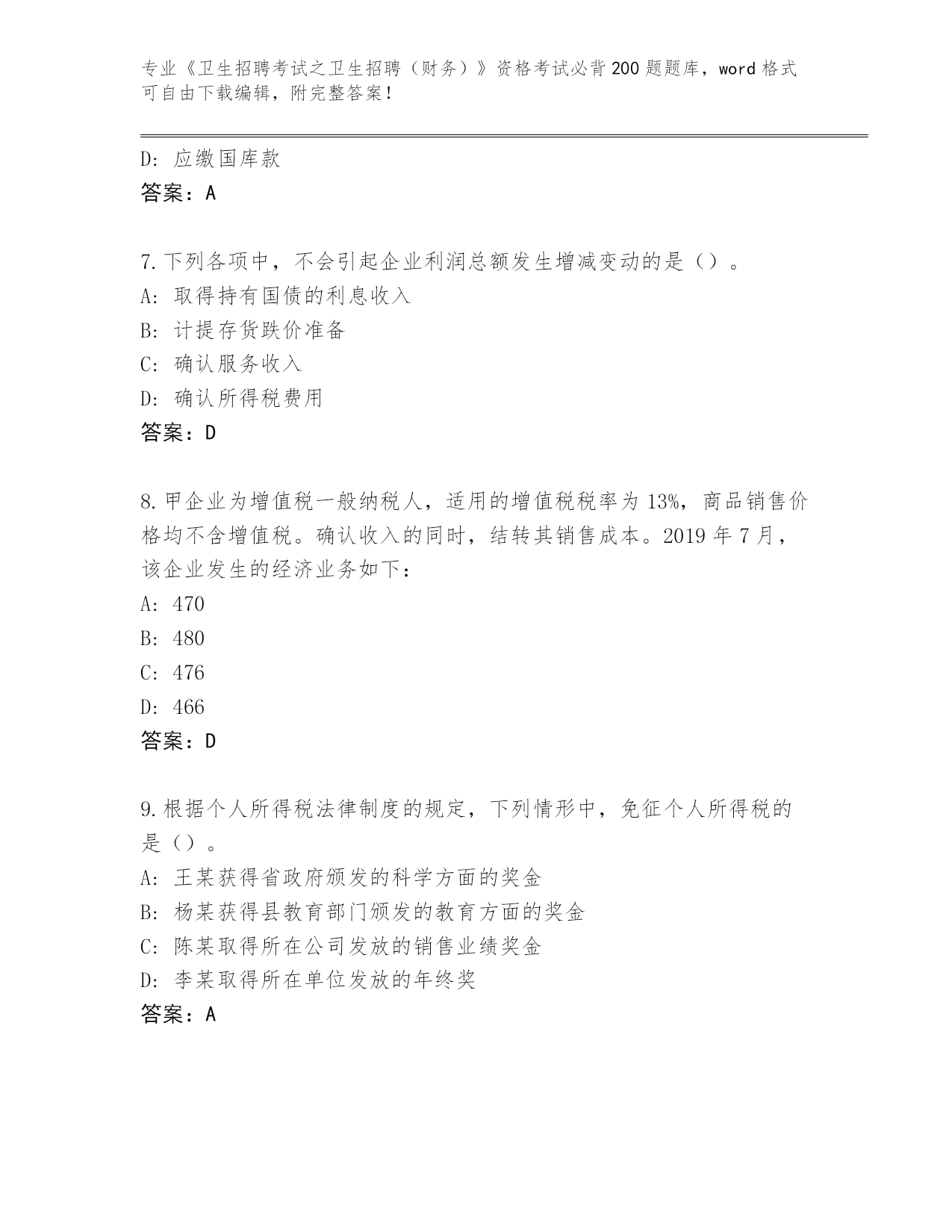 专业《卫生招聘考试之卫生招聘（财务）》资格考试必背200题题库，word格式可自由下载编辑，附完整答案！

D: 应缴国库款
答案：A

7.下列各项中，不会引起企业利润总额发生增减变动的是（）。
A: 取得持有国债的利息收入
B: 计提存货跌价准备
C: 确认服务收入
D: 确认所得税费用
答案：D

8.甲企业为增值税一般纳税人，适用的增值税税率为13%，商品销售价格均不含增值税。确认收入的同时，结转其销售成本。2019年7月，该企业发生的经济业务如下：
A: 470
B: 480
C: 476
D: 466
答案：D

9.根据个人所得税法律制度的规定，下列情形中，免征个人所得税的是（）。
A: 王某获得省政府颁发的科学方面的奖金
B: 杨某获得县教育部门颁发的教育方面的奖金
C: 陈某取得所在公司发放的销售业绩奖金
D: 李某取得所在单位发放的年终奖
答案：A